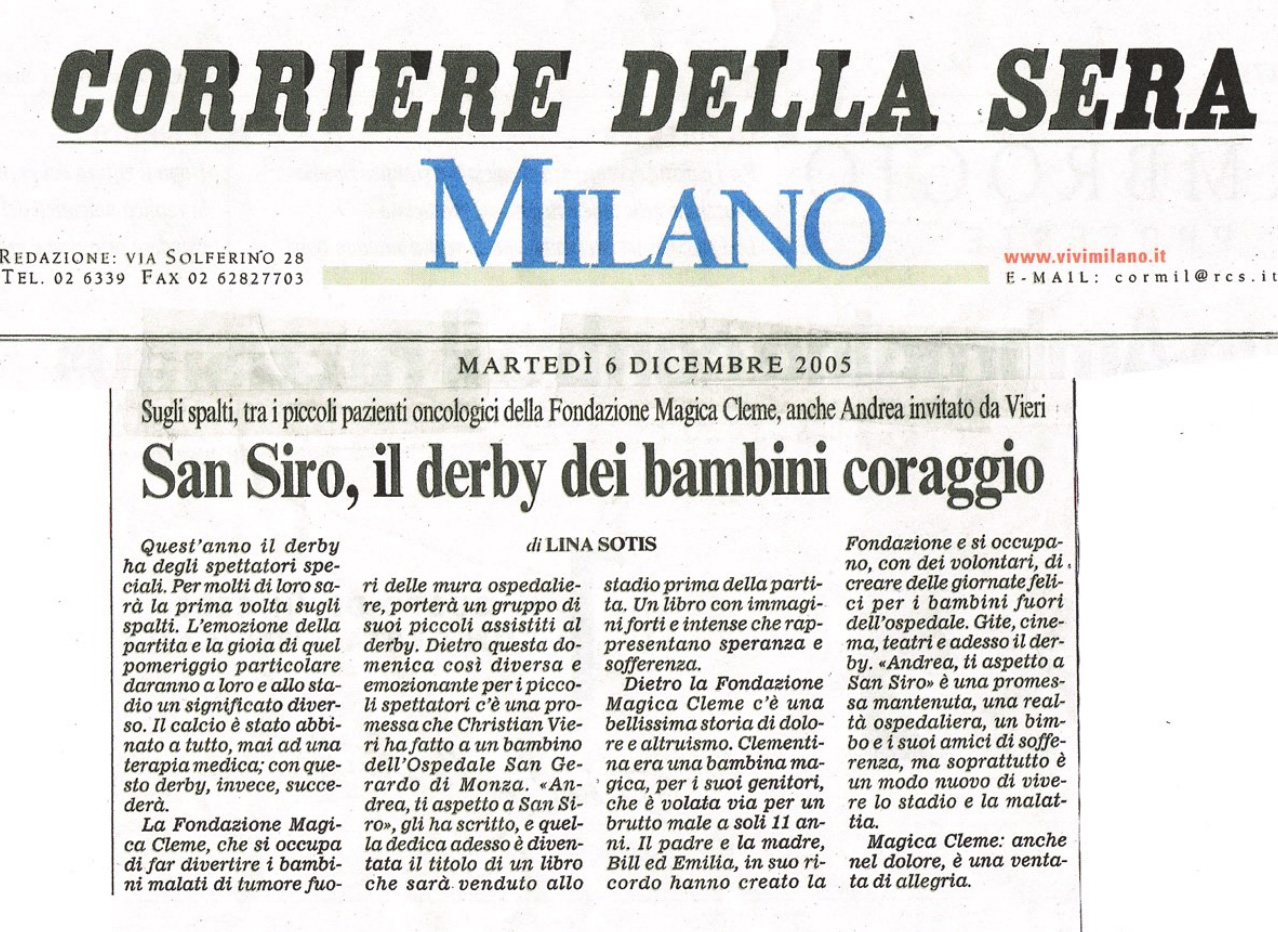 CORRIERE DELLA SERA

MILANO

REDAZIONE: VIA SOLFERINO 28
TEL. 02 6339 FAX 02 62827703

www.vivimilano.it
E-MAIL: cormil@rcs.it

MARTEDÌ 6 DICEMBRE 2005

Sugli spalti, tra i piccoli pazienti oncologici della Fondazione Magica Cleme, anche Andrea invitato da Vieri

San Siro, il derby dei bambini coraggio

di LINA SOTIS

Quest'anno il derby ha degli spettatori speciali. Per molti di loro sarà la prima volta sugli spalti. L'emozione della partita e la gioia di quel pomeriggio particolare daranno a loro e allo stadio un significato diverso. Il calcio è stato abbinato a tutto, mai ad una terapia medica; con questo derby, invece, succederà.

La Fondazione Magica Cleme, che si occupa di far divertire i bambini malati di tumore fuori delle mura ospedaliere, porterà un gruppo di suoi piccoli assistiti al derby. Dietro questa domenica così diversa e emozionante per i piccoli spettatori c'è una promessa che Christian Vieri ha fatto a un bambino dell'Ospedale San Gerardo di Monza. «Andrea, ti aspetto a San Siro», gli ha scritto, e quella dedica adesso è diventata il titolo di un libro che sarà venduto allo stadio prima della partita. Un libro con immagini forti e intense che rappresentano speranza e sofferenza.

Dietro la Fondazione Magica Cleme c'è una bellissima storia di dolore e altruismo. Clementina era una bambina magica, per i suoi genitori, che è volata via per un brutto male a soli 11 anni. Il padre e la madre, Bill ed Emilia, in suo ricordo hanno creato la Fondazione e si occupano, con dei volontari, di creare delle giornate felici per i bambini fuori dell'ospedale. Gite, cinema, teatri e adesso il derby. «Andrea, ti aspetto a San Siro» è una promessa mantenuta, una realtà ospedaliera, un bimbo e i suoi amici di sofferenza, ma soprattutto è un modo nuovo di vivere lo stadio e la malattia.

Magica Cleme: anche nel dolore, è una ventata di allegria.